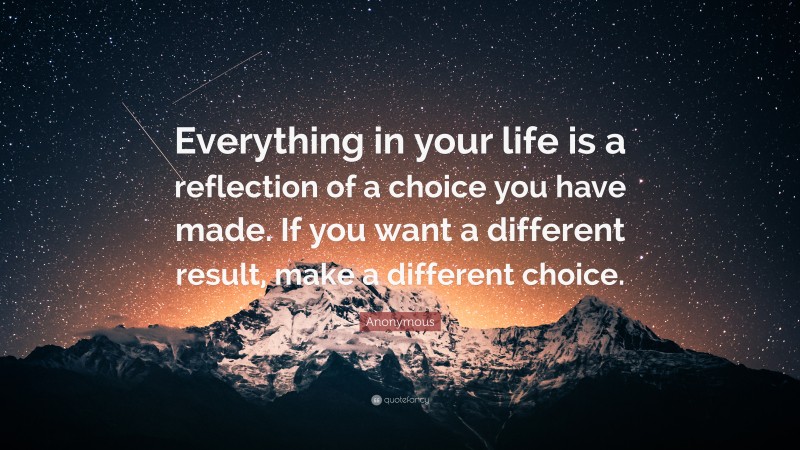 Everything in your life is a reflection of a choice you have made. If you want a different result, make a different choice.

Anonymous

quotefancy